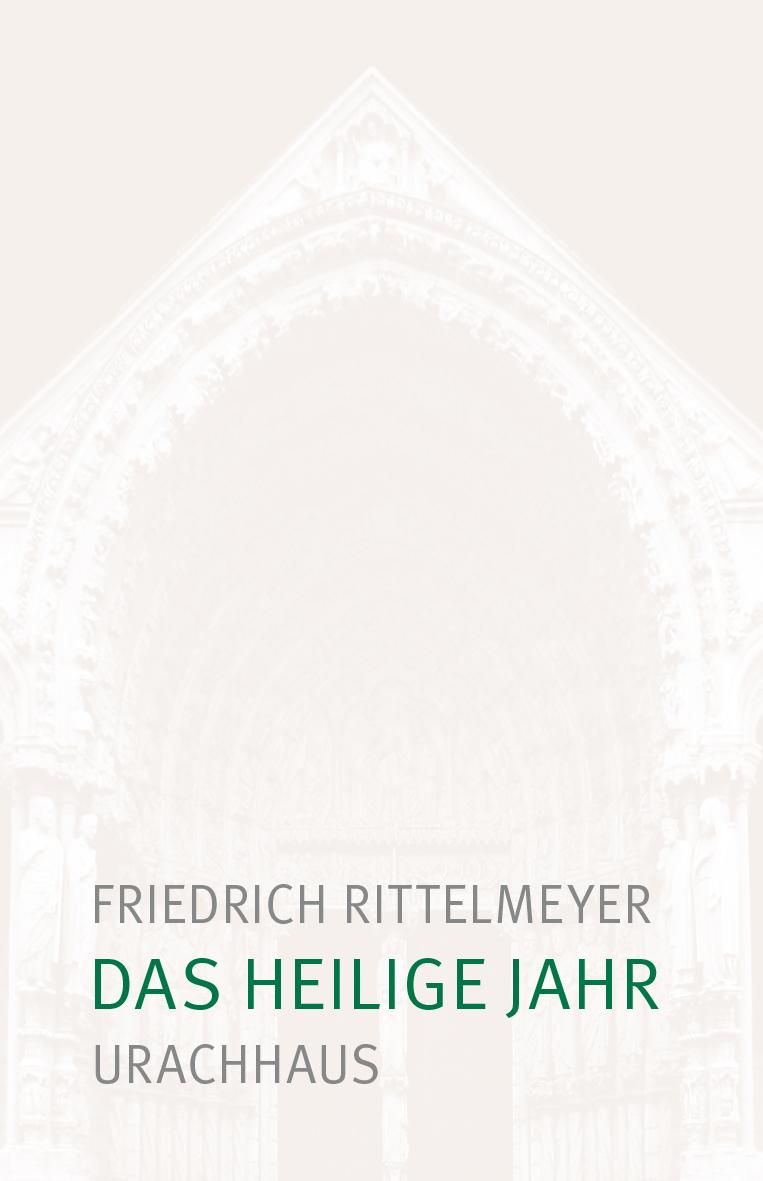 FRIEDRICH RITTELMEYER
DAS HEILIGE JAHR
URACHHAUS